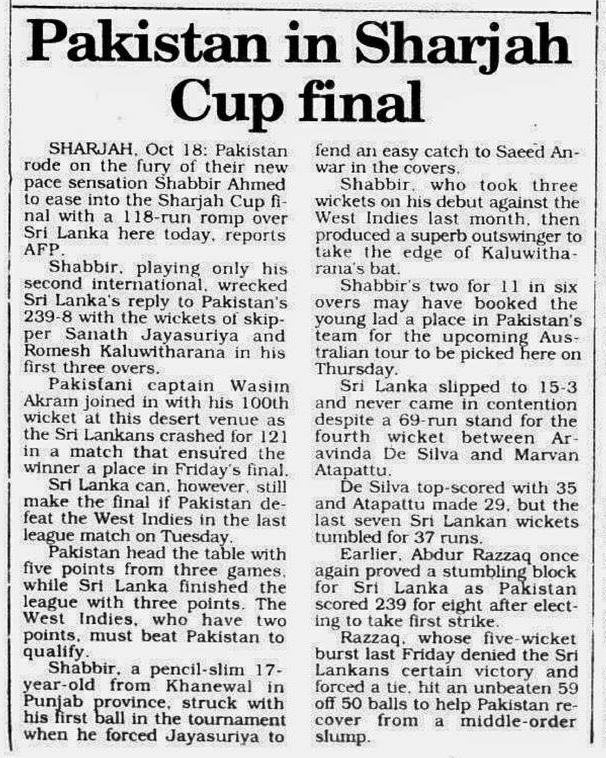 Pakistan in Sharjah Cup final

SHARJAH, Oct 18: Pakistan rode on the fury of their new pace sensation Shabbir Ahmed to ease into the Sharjah Cup final with a 118-run romp over Sri Lanka here today, reports AFP.

Shabbir, playing only his second international, wrecked Sri Lanka's reply to Pakistan's 239-8 with the wickets of skipper Sanath Jayasuriya and Romesh Kaluwitharana in his first three overs.

Pakistani captain Wasim Akram joined in with his 100th wicket at this desert venue as the Sri Lankans crashed for 121 in a match that ensured the winner a place in Friday's final.

Sri Lanka can, however, still make the final if Pakistan defeat the West Indies in the last league match on Tuesday.

Pakistan head the table with five points from three games, while Sri Lanka finished the league with three points. The West Indies, who have two points, must beat Pakistan to qualify.

Shabbir, a pencil-slim 17-year-old from Khanewal in Punjab province, struck with his first ball in the tournament when he forced Jayasuriya to fend an easy catch to Saeed Anwar in the covers.

Shabbir, who took three wickets on his debut against the West Indies last month, then produced a superb outswinger to take the edge of Kaluwitharana's bat.

Shabbir's two for 11 in six overs may have booked the young lad a place in Pakistan's team for the upcoming Australian tour to be picked here on Thursday.

Sri Lanka slipped to 15-3 and never came in contention despite a 69-run stand for the fourth wicket between Aravinda De Silva and Marvan Atapattu.

De Silva top-scored with 35 and Atapattu made 29, but the last seven Sri Lankan wickets tumbled for 37 runs.

Earlier, Abdur Razzaq once again proved a stumbling block for Sri Lanka as Pakistan scored 239 for eight after electing to take first strike.

Razzaq, whose five-wicket burst last Friday denied the Sri Lankans certain victory and forced a tie, hit an unbeaten 59 off 50 balls to help Pakistan recover from a middle-order slump.